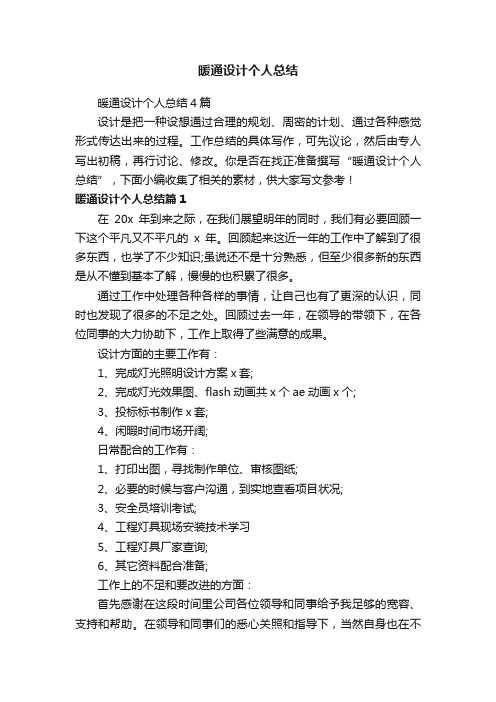 暖通设计个人总结

暖通设计个人总结4篇

设计是把一种设想通过合理的规划、周密的计划、通过各种感觉形式传达出来的过程。工作总结的具体写作，可先议论，然后由专人写出初稿，再行讨论、修改。你是否在找正准备撰写“暖通设计个人总结”，下面小编收集了相关的素材，供大家写文参考！

暖通设计个人总结篇1

在 20x 年到来之际，在我们展望明年的同时，我们有必要回顾一下这个平凡又不平凡的 x 年。回顾起来这近一年的工作中了解到了很多东西，也学了不少知识;虽说还不是十分熟悉，但至少很多新的东西是从不懂到基本了解，慢慢的也积累了很多。

通过工作中处理各种各样的事情，让自己也有了更深的认识，同时也发现了很多的不足之处。回顾过去一年，在领导的带领下，在各位同事的大力协助下，工作上取得了些满意的成果。

设计方面的主要工作有：

1、完成灯光照明设计方案 x 套;

2、完成灯光效果图、flash 动画共 x 个 ae 动画 x 个;

3、投标标书制作 x 套;

4、闲暇时间市场开阔;

日常配合的工作有：

1、打印出图，寻找制作单位、审核图纸;

2、必要的时候与客户沟通，到实地查看项目状况;

3、安全员培训考试;

4、工程灯具现场安装技术学习

5、工程灯具厂家查询;

6、其它资料配合准备;

工作上的不足和要改进的方面：

首先感谢在这段时间里公司各位领导和同事给予我足够的宽容、支持和帮助。在领导和同事们的悉心关照和指导下，当然自身也在不